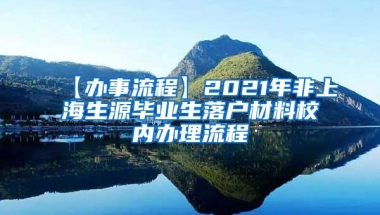 【办事流程】2021年非上海生源毕业生落户材料校内办理流程